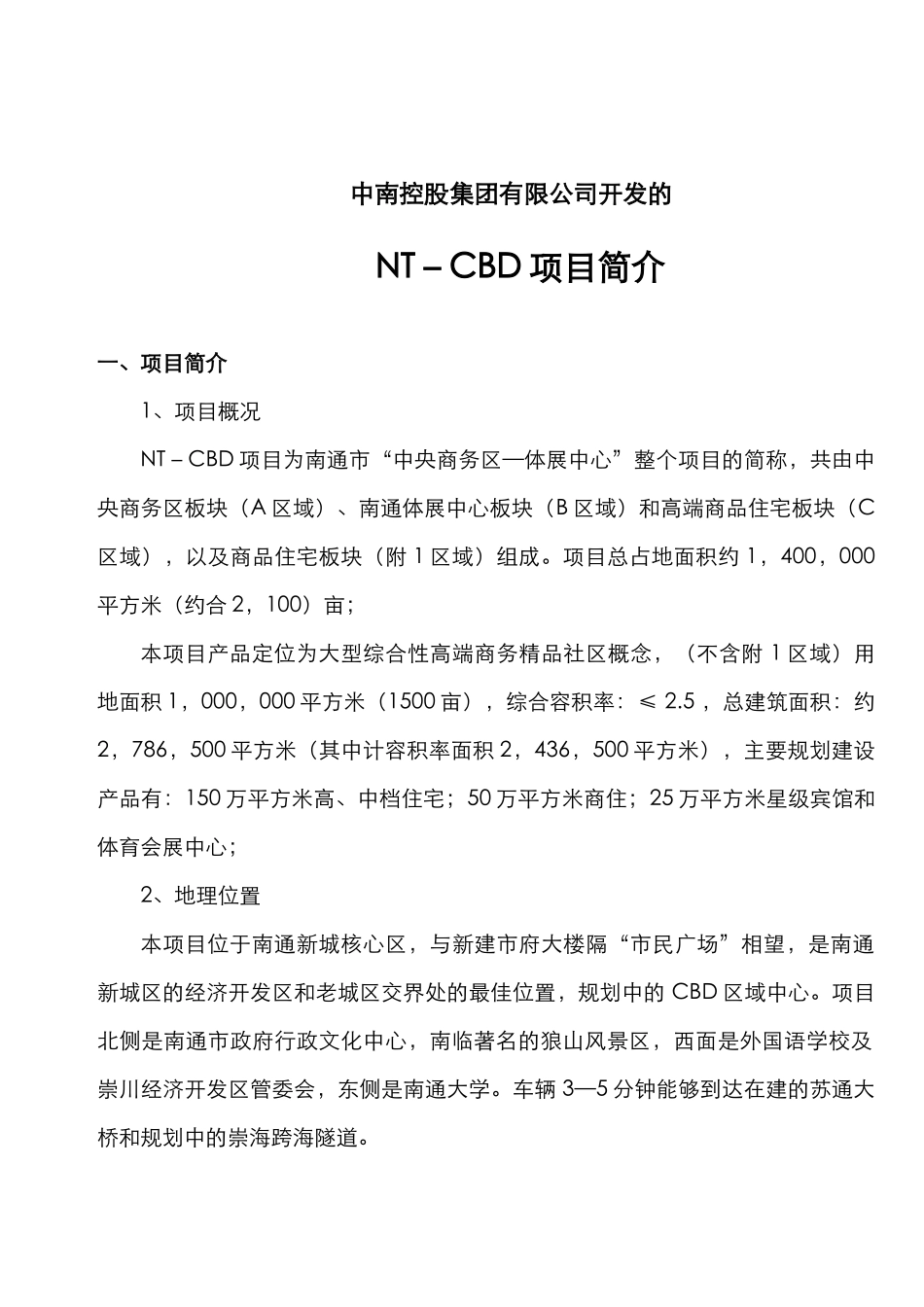 中南控股集团有限公司开发的

NT – CBD 项目简介

一、项目简介

1、项目概况

NT – CBD 项目为南通市“中央商务区—体展中心”整个项目的简称，共由中央商务区板块（A 区域）、南通体展中心板块（B 区域）和高端商品住宅板块（C 区域），以及商品住宅板块（附 1 区域）组成。项目总占地面积约 1，400，000 平方米（约合 2，100）亩；

本项目产品定位为大型综合性高端商务精品社区概念，（不含附 1 区域）用地面积 1，000，000 平方米（1500 亩），综合容积率：≤ 2.5，总建筑面积：约 2，786，500 平方米（其中计容积率面积 2，436，500 平方米），主要规划建设产品有：150 万平方米高、中档住宅；50 万平方米商住；25 万平方米星级宾馆和体育会展中心；

2、地理位置

本项目位于南通新城核心区，与新建市府大楼隔“市民广场”相望，是南通新城区的经济开发区和老城区交界处的最佳位置，规划中的 CBD 区域中心。项目北侧是南通市政府行政文化中心，南临著名的狼山风景区，西面是外国语学校及崇川经济开发区管委会，东侧是南通大学。车辆 3—5 分钟能够到达在建的苏通大桥和规划中的崇海跨海隧道。